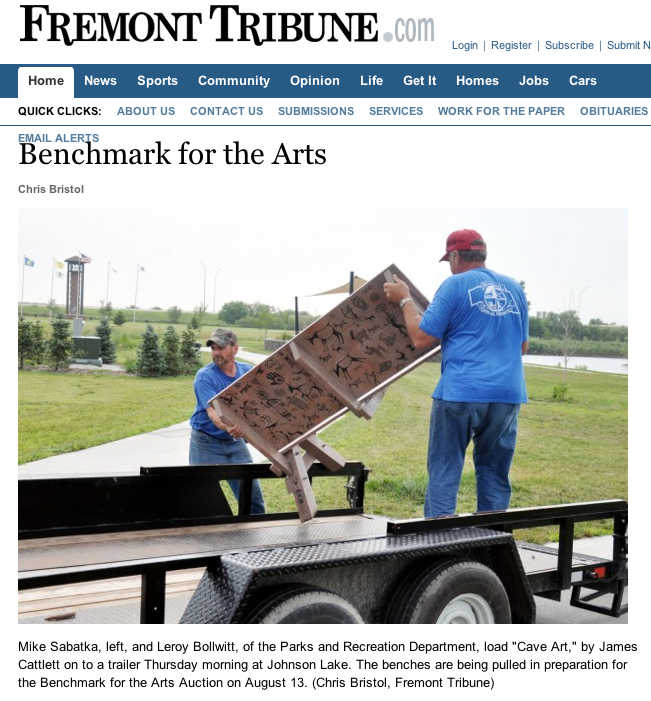 FREMONT TRIBUNE.com

Login | Register | Subscribe | Submit N

Home News Sports Community Opinion Life Get It Homes Jobs Cars

QUICK CLICKS: ABOUT US CONTACT US SUBMISSIONS SERVICES WORK FOR THE PAPER OBITUARIES

EMAIL ALERTS

Benchmark for the Arts

Chris Bristol

Mike Sabatka, left, and Leroy Bollwitt, of the Parks and Recreation Department, load "Cave Art," by James Cattlett on to a trailer Thursday morning at Johnson Lake. The benches are being pulled in preparation for the Benchmark for the Arts Auction on August 13. (Chris Bristol, Fremont Tribune)